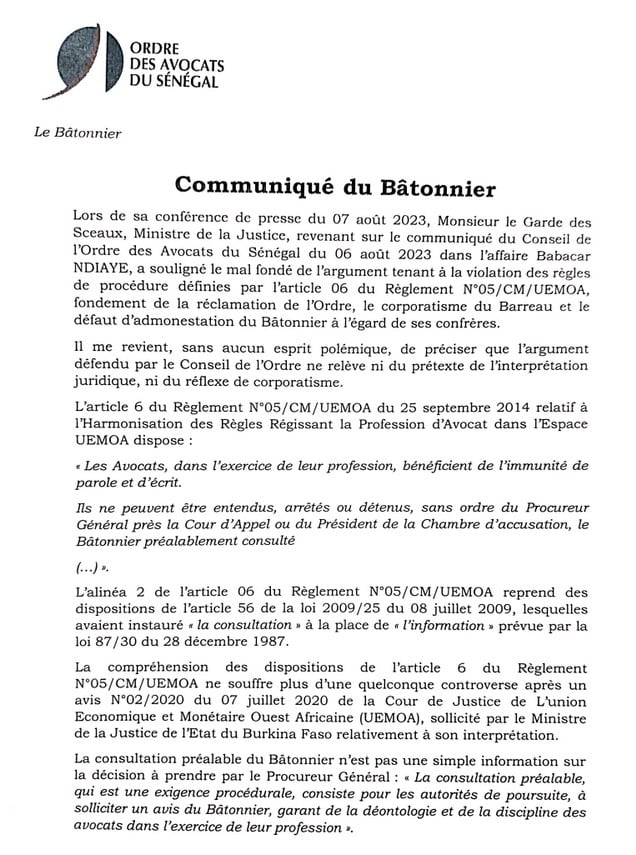 ORDRE DES AVOCATS DU SÉNÉGAL

Le Bâtonnier

Communiqué du Bâtonnier

Lors de sa conférence de presse du 07 août 2023, Monsieur le Garde des Sceaux, Ministre de la Justice, revenant sur le communiqué du Conseil de l'Ordre des Avocats du Sénégal du 06 août 2023 dans l'affaire Babacar NDIAYE, a souligné le mal fondé de l'argument tenant à la violation des règles de procédure définies par l'article 06 du Règlement N°05/CM/UEMOA, fondement de la réclamation de l'Ordre, le corporatisme du Barreau et le défaut d'admonestation du Bâtonnier à l'égard de ses confrères.

Il me revient, sans aucun esprit polémique, de préciser que l'argument défendu par le Conseil de l'Ordre ne relève ni du prétexte de l'interprétation juridique, ni du réflexe de corporatisme.

L'article 6 du Règlement N°05/CM/UEMOA du 25 septembre 2014 relatif à l'Harmonisation des Règles Régissant la Profession d'Avocat dans l'Espace UEMOA dispose :

« Les Avocats, dans l'exercice de leur profession, bénéficient de l'immunité de parole et d'écrit.

Ils ne peuvent être entendus, arrêtés ou détenus, sans ordre du Procureur Général près la Cour d'Appel ou du Président de la Chambre d'accusation, le Bâtonnier préalablement consulté

(...) ».

L'alinéa 2 de l'article 06 du Règlement N°05/CM/UEMOA reprend des dispositions de l'article 56 de la loi 2009/25 du 08 juillet 2009, lesquelles avaient instauré « la consultation » à la place de « l'information » prévue par la loi 87/30 du 28 décembre 1987.

La compréhension des dispositions de l'article 6 du Règlement N°05/CM/UEMOA ne souffre plus d'une quelconque controverse après un avis N°02/2020 du 07 juillet 2020 de la Cour de Justice de L'union Economique et Monétaire Ouest Africaine (UEMOA), sollicité par le Ministre de la Justice de l'Etat du Burkina Faso relativement à son interprétation.

La consultation préalable du Bâtonnier n'est pas une simple information sur la décision à prendre par le Procureur Général : « La consultation préalable, qui est une exigence procédurale, consiste pour les autorités de poursuite, à solliciter un avis du Bâtonnier, garant de la déontologie et de la discipline des avocats dans l'exercice de leur profession ».